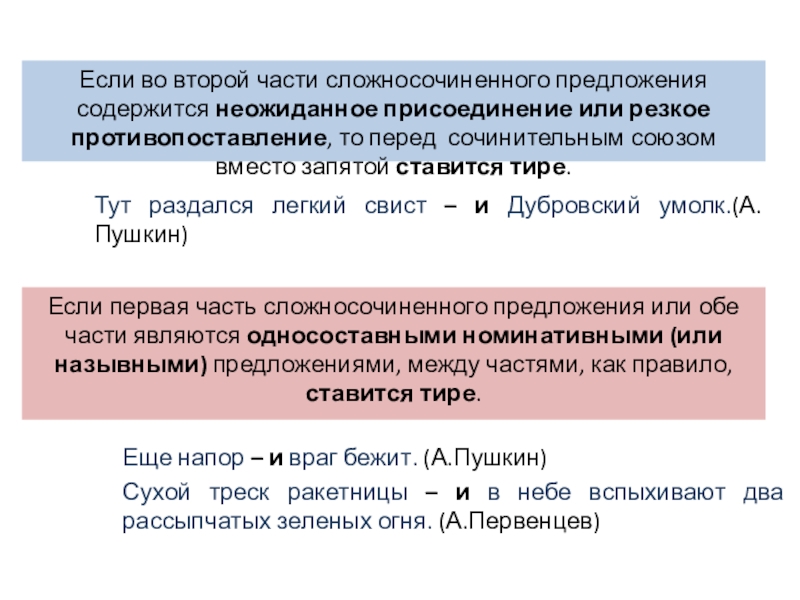 Если во второй части сложносочиненного предложения содержится неожиданное присоединение или резкое противопоставление, то перед сочинительным союзом вместо запятой ставится тире.

Тут раздался легкий свист – и Дубровский умолк.(А. Пушкин)

Если первая часть сложносочиненного предложения или обе части являются односоставными номинативными (или назывными) предложениями, между частями, как правило, ставится тире.

Еще напор – и враг бежит. (А.Пушкин)

Сухой треск ракетницы – и в небе вспыхивают два рассыпчатых зеленых огня. (А.Первенцев)